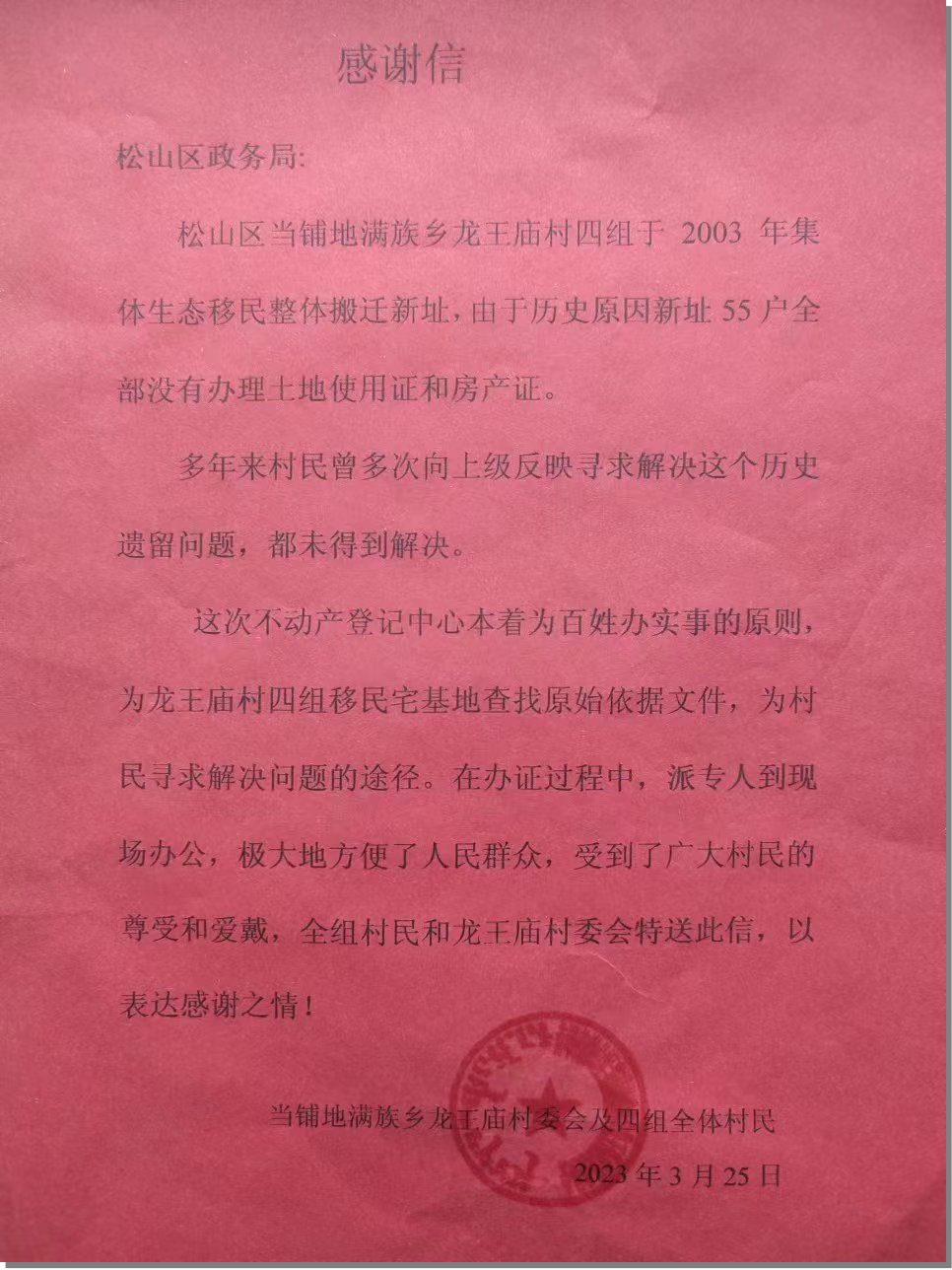 感谢信

松山区政务局:

松山区当铺地满族乡龙王庙村四组于2003年集体生态移民整体搬迁新址，由于历史原因新址55户全部没有办理土地使用证和房产证。

多年来村民曾多次向上级反映寻求解决这个历史遗留问题，都未得到解决。

这次不动产登记中心本着为百姓办实事的原则，为龙王庙村四组移民宅基地查找原始依据文件，为村民寻求解决问题的途径。在办证过程中，派专人到现场办公，极大地方便了人民群众，受到了广大村民的尊受和爱戴，全组村民和龙王庙村委会特送此信，以表达感谢之情！

当铺地满族乡龙王庙村委会及四组全体村民

2023年3月25日